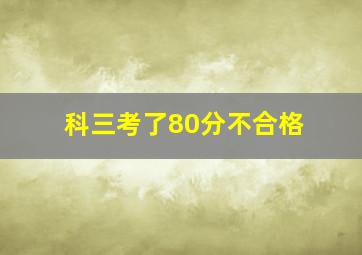 科三考了80分不合格